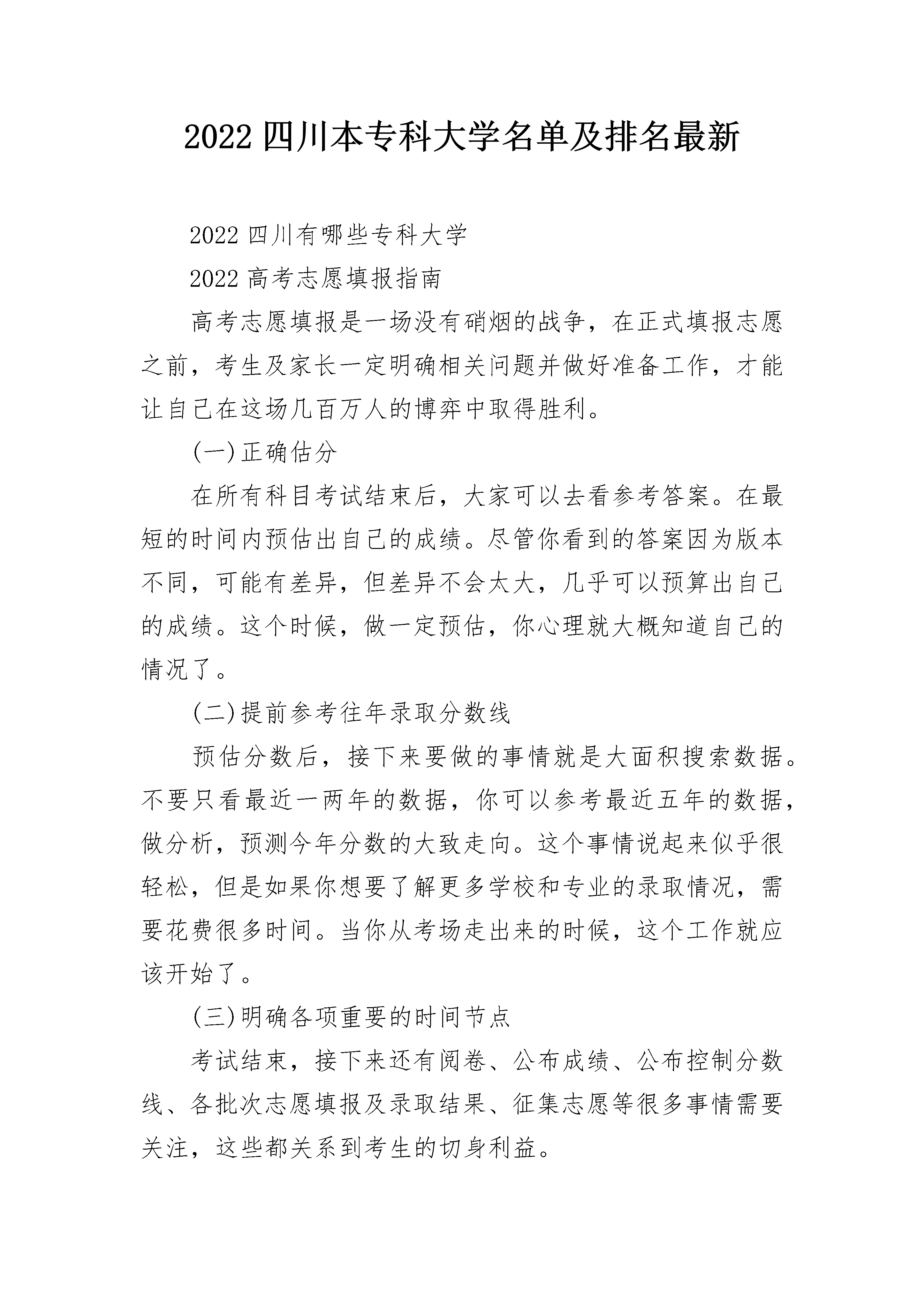 2022 四川本专科大学名单及排名最新

2022 四川有哪些专科大学

2022 高考志愿填报指南

高考志愿填报是一场没有硝烟的战争，在正式填报志愿之前，考生及家长一定明确相关问题并做好准备工作，才能让自己在这场几百万人的博弈中取得胜利。

(一)正确估分

在所有科目考试结束后，大家可以去看参考答案。在最短的时间内预估出自己的成绩。尽管你看到的答案因为版本不同，可能有差异，但差异不会太大，几乎可以预算出自己的成绩。这个时候，做一定预估，你心理就大概知道自己的情况了。

(二)提前参考往年录取分数线

预估分数后，接下来要做的事情就是大面积搜索数据。不要只看最近一两年的数据，你可以参考最近五年的数据，做分析，预测今年分数的大致走向。这个事情说起来似乎很轻松，但是如果你想要了解更多学校和专业的录取情况，需要花费很多时间。当你从考场走出来的时候，这个工作就应该开始了。

(三)明确各项重要的时间节点

考试结束，接下来还有阅卷、公布成绩、公布控制分数线、各批次志愿填报及录取结果、征集志愿等很多事情需要关注，这些都关系到考生的切身利益。